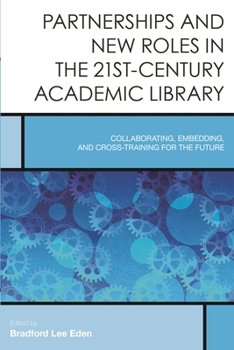 PARTNERSHIPS AND NEW ROLES IN THE 21ST-CENTURY ACADEMIC LIBRARY

COLLABORATING, EMBEDDING, AND CROSS-TRAINING FOR THE FUTURE

Edited by
Bradford Lee Eden